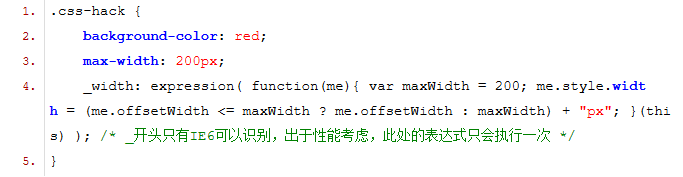 1. .css-hack {
2. background-color: red;
3. max-width: 200px;
4. _width: expression( function(me){ var maxWidth = 200; me.style.width = (me.offsetWidth <= maxWidth ? me.offsetWidth : maxWidth) + "px"; }(this) ); /* _开头只有IE6可以识别，出于性能考虑，此处的表达式只会执行一次 */
5. }